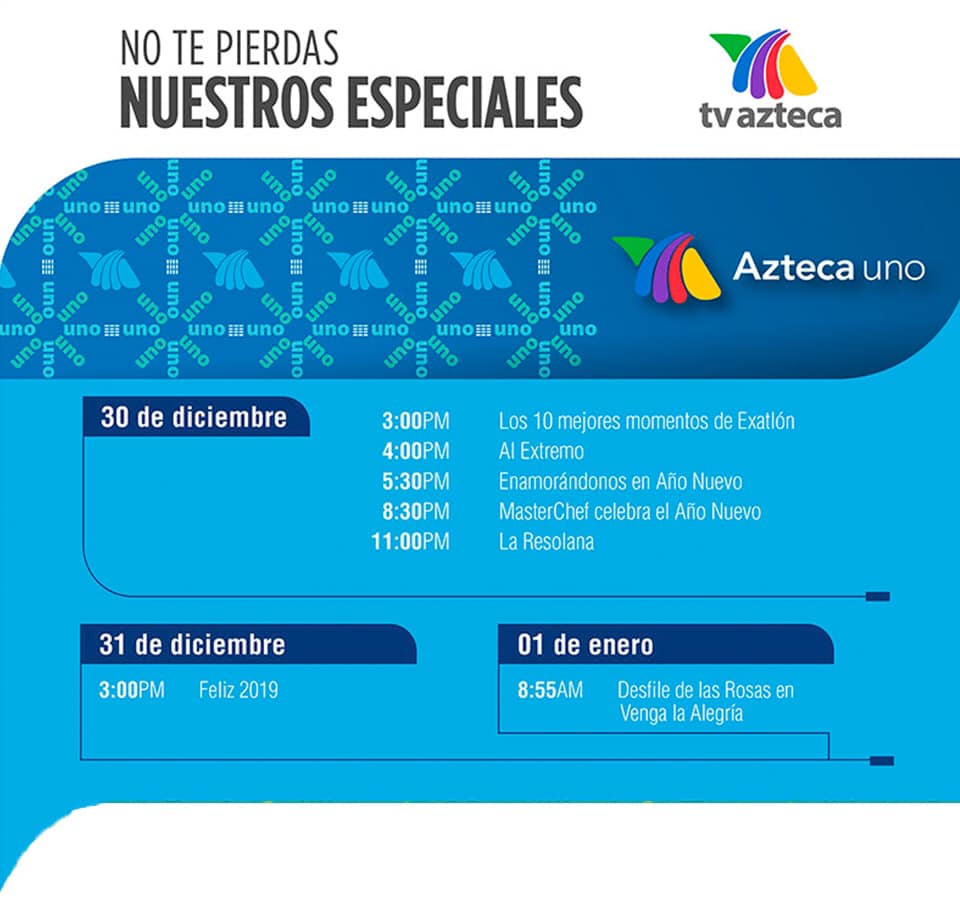 NO TE PIERDAS
NUESTROS ESPECIALES

tv azteca

Azteca uno

30 de diciembre

3:00PM Los 10 mejores momentos de Exatlón
4:00PM Al Extremo
5:30PM Enamorándonos en Año Nuevo
8:30PM MasterChef celebra el Año Nuevo
11:00PM La Resolana

31 de diciembre

3:00PM Feliz 2019

01 de enero

8:55AM Desfile de las Rosas en Venga la Alegría